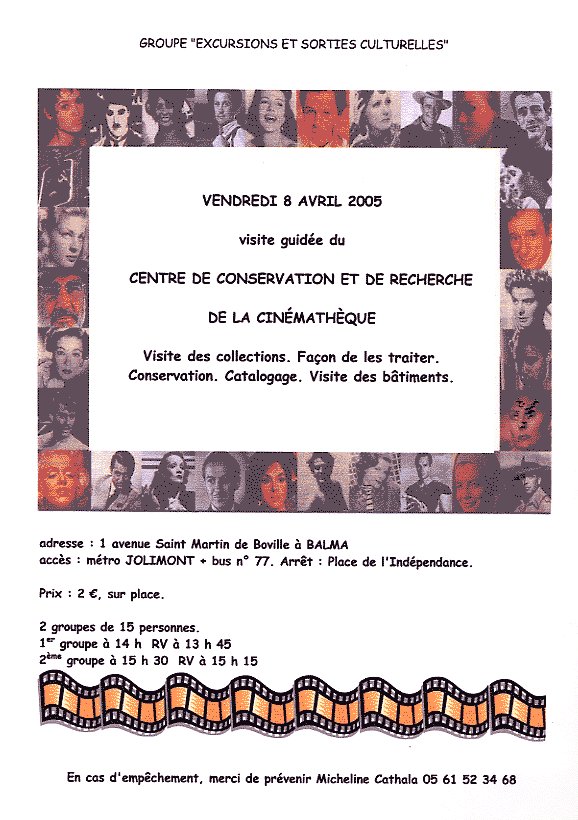 GROUPE "EXCURSIONS ET SORTIES CULTURELLES"

VENDREDI 8 AVRIL 2005

visite guidée du

CENTRE DE CONSERVATION ET DE RECHERCHE

DE LA CINÉMATHÈQUE

Visite des collections. Façon de les traiter. Conservation. Catalogage. Visite des bâtiments.

adresse : 1 avenue Saint Martin de Boville à BALMA
accès : métro JOLIMONT + bus n° 77. Arrêt : Place de l'Indépendance.

Prix : 2 €, sur place.

2 groupes de 15 personnes.
1$^{er}$ groupe à 14 h RV à 13 h 45
2$^{ème}$ groupe à 15 h 30 RV à 15 h 15

En cas d'empêchement, merci de prévenir Micheline Cathala 05 61 52 34 68